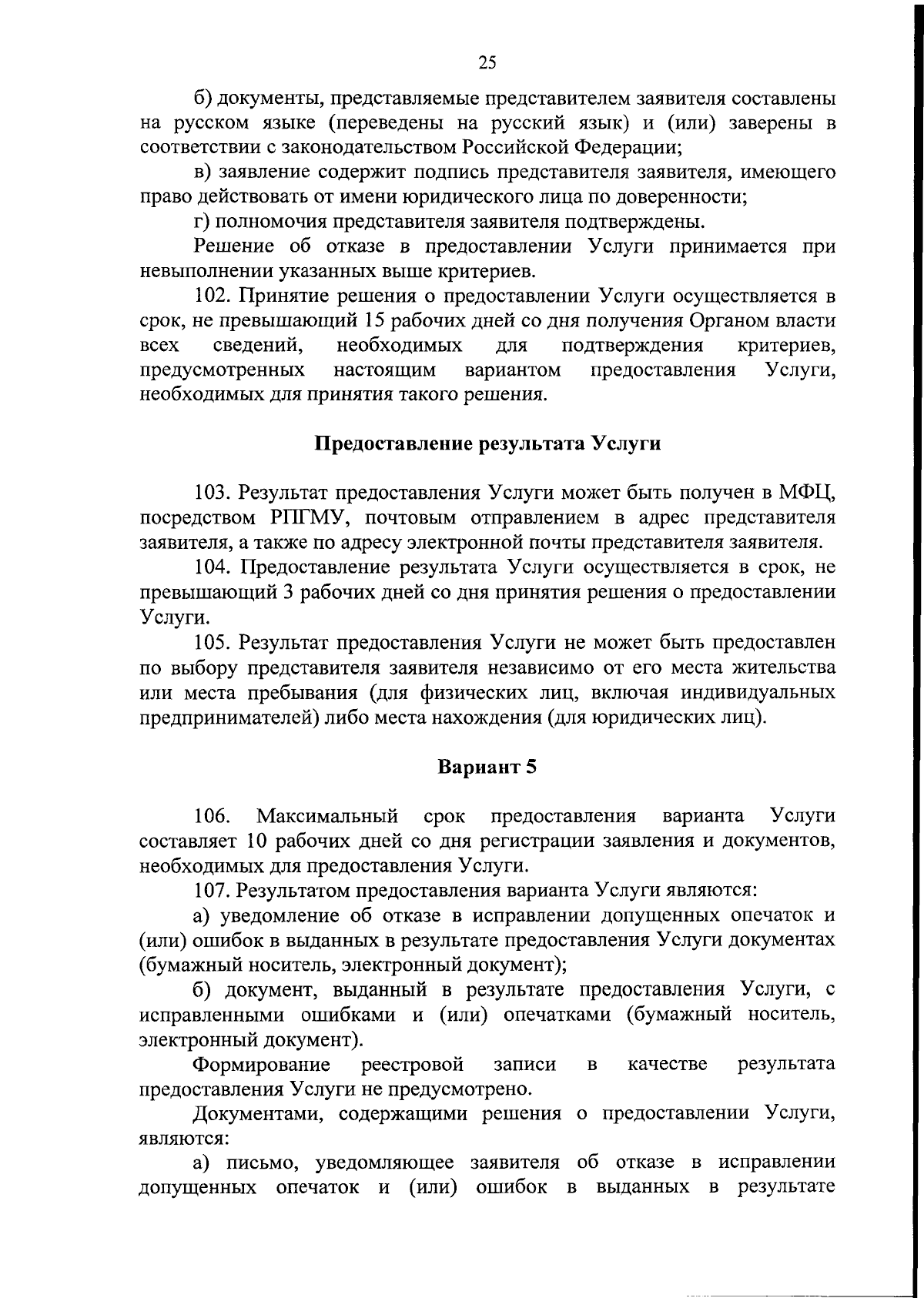 25

б) документы, представляемые представителем заявителя составлены на русском языке (переведены на русский язык) и (или) заверены в соответствии с законодательством Российской Федерации;

в) заявление содержит подпись представителя заявителя, имеющего право действовать от имени юридического лица по доверенности;

г) полномочия представителя заявителя подтверждены.

Решение об отказе в предоставлении Услуги принимается при невыполнении указанных выше критериев.

102. Принятие решения о предоставлении Услуги осуществляется в срок, не превышающий 15 рабочих дней со дня получения Органом власти всех сведений, необходимых для подтверждения критериев, предусмотренных настоящим вариантом предоставления Услуги, необходимых для принятия такого решения.

Предоставление результата Услуги

103. Результат предоставления Услуги может быть получен в МФЦ, посредством РПГМУ, почтовым отправлением в адрес представителя заявителя, а также по адресу электронной почты представителя заявителя.

104. Предоставление результата Услуги осуществляется в срок, не превышающий 3 рабочих дней со дня принятия решения о предоставлении Услуги.

105. Результат предоставления Услуги не может быть предоставлен по выбору представителя заявителя независимо от его места жительства или места пребывания (для физических лиц, включая индивидуальных предпринимателей) либо места нахождения (для юридических лиц).

Вариант 5

106. Максимальный срок предоставления варианта Услуги составляет 10 рабочих дней со дня регистрации заявления и документов, необходимых для предоставления Услуги.

107. Результатом предоставления варианта Услуги являются:

а) уведомление об отказе в исправлении допущенных опечаток и (или) ошибок в выданных в результате предоставления Услуги документах (бумажный носитель, электронный документ);

б) документ, выданный в результате предоставления Услуги, с исправленными ошибками и (или) опечатками (бумажный носитель, электронный документ).

Формирование реестровой записи в качестве результата предоставления Услуги не предусмотрено.

Документами, содержащими решения о предоставлении Услуги, являются:

а) письмо, уведомляющее заявителя об отказе в исправлении допущенных опечаток и (или) ошибок в выданных в результате